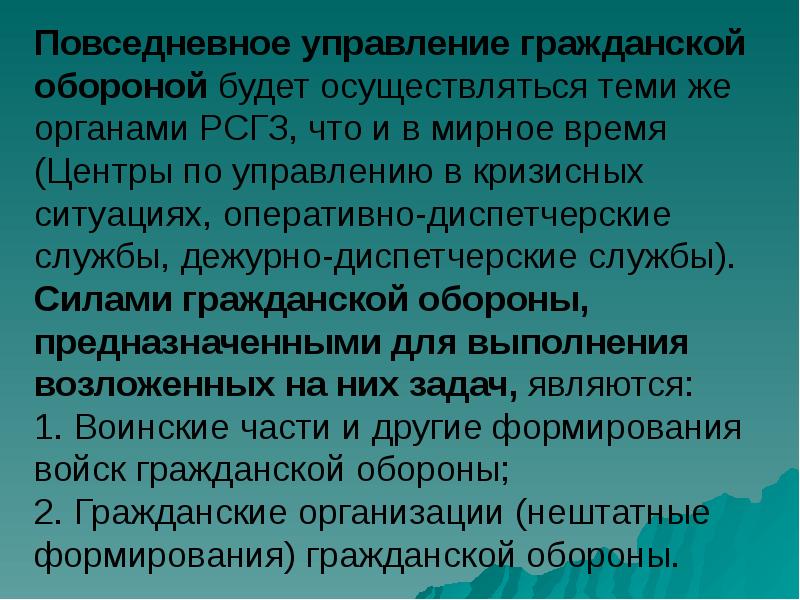 Повседневное управление гражданской обороной будет осуществляться теми же органами РСГЗ, что и в мирное время (Центры по управлению в кризисных ситуациях, оперативно-диспетчерские службы, дежурно-диспетчерские службы).
Силами гражданской обороны, предназначенными для выполнения возложенных на них задач, являются:
1. Воинские части и другие формирования войск гражданской обороны;
2. Гражданские организации (нештатные формирования) гражданской обороны.